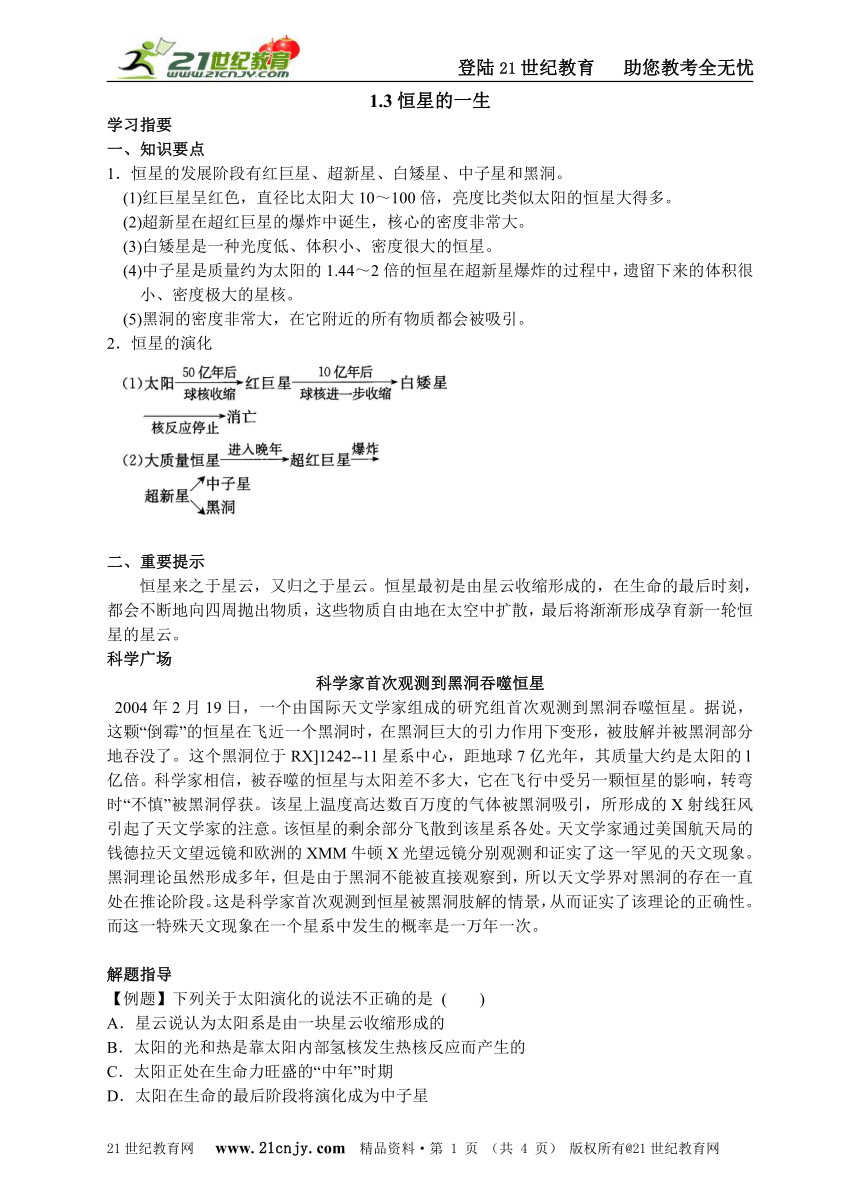 21世纪教育 www.21cnjy.com

登陆21世纪教育　助您教考全无忧

1.3 恒星的一生

学习指要

一、知识要点

1．恒星的发展阶段有红巨星、超新星、白矮星、中子星和黑洞。

(1)红巨星呈红色，直径比太阳大10～100倍，亮度比类似太阳的恒星大得多。

(2)超新星在超红巨星的爆炸中诞生，核心的密度非常大。

(3)白矮星是一种光度低、体积小、密度很大的恒星。

(4)中子星是质量约为太阳的1.44～2倍的恒星在超新星爆炸的过程中，遗留下来的体积很小、密度极大的星核。

(5)黑洞的密度非常大，在它附近的所有物质都会被吸引。

2．恒星的演化

(1)太阳 50亿年后 球核收缩 红巨星 10亿年后 球核进一步收缩 白矮星 核反应停止 消亡

(2)大质量恒星 进入晚年 超红巨星 爆炸 超新星 中子星 黑洞

二、重要提示

恒星来之于星云，又归之于星云。恒星最初是由星云收缩形成的，在生命的最后时刻，都会不断地向四周抛出物质，这些物质自由地在太空中扩散，最后将渐渐形成孕育新一轮恒星的星云。

科学广场

科学家首次观测到黑洞吞噬恒星

2004年2月19日，一个由国际天文学家组成的研究组首次观测到黑洞吞噬恒星。据说，这颗“倒霉”的恒星在飞近一个黑洞时，在黑洞巨大的引力作用下变形，被肢解并被黑洞部分地吞没了。这个黑洞位于RX]1242--11星系中心，距地球7亿光年，其质量大约是太阳的l亿倍。科学家相信，被吞噬的恒星与太阳差不多大，它在飞行中受另一颗恒星的影响，转弯时“不慎”被黑洞俘获。该星上温度高达数百万度的气体被黑洞吸引，所形成的X射线狂风引起了天文学家的注意。该恒星的剩余部分飞散到该星系各处。天文学家通过美国航天局的钱德拉天文望远镜和欧洲的XMM牛顿X光望远镜分别观测和证实了这一罕见的天文现象。黑洞理论虽然形成多年，但是由于黑洞不能被直接观察到，所以天文学界对黑洞的存在一直处在推论阶段。这是科学家首次观测到恒星被黑洞肢解的情景，从而证实了该理论的正确性。而这一特殊天文现象在一个星系中发生的概率是一万年一次。

解题指导

【例题】下列关于太阳演化的说法不正确的是 (　　)

A．星云说认为太阳系是由一块星云收缩形成的

B．太阳的光和热是靠太阳内部氢核发生热核反应而产生的

C．太阳正处在生命力旺盛的“中年”时期

D．太阳在生命的最后阶段将演化成为中子星

21世纪教育网　www.21cnjy.com　精品资料·第 1 页 （共 4 页） 版权所有@21世纪教育网